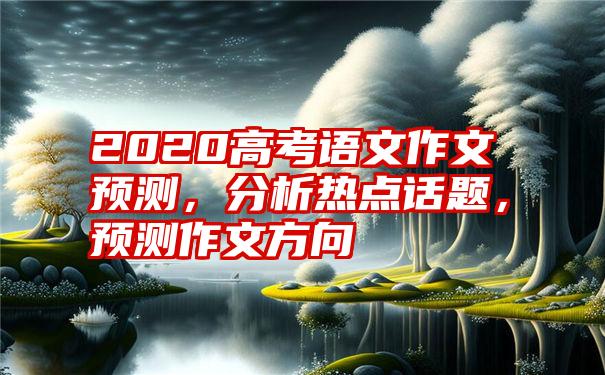 2020高考语文作文预测，分析热点话题，预测作文方向